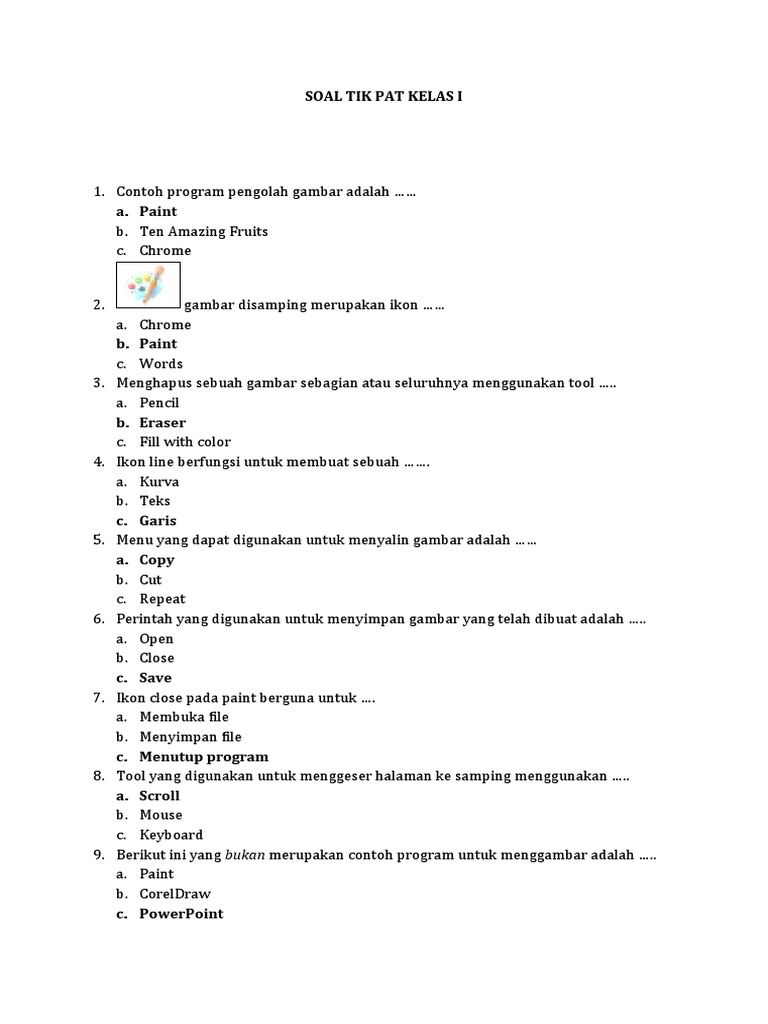 SOAL TIK PAT KELAS I

1. Contoh program pengolah gambar adalah ……
a. Paint
b. Ten Amazing Fruits
c. Chrome
2. gambar disamping merupakan ikon ……
a. Chrome
b. Paint
c. Words
3. Menghapus sebuah gambar sebagian atau seluruhnya menggunakan tool …..
a. Pencil
b. Eraser
c. Fill with color
4. Ikon line berfungsi untuk membuat sebuah …….
a. Kurva
b. Teks
c. Garis
5. Menu yang dapat digunakan untuk menyalin gambar adalah ……
a. Copy
b. Cut
c. Repeat
6. Perintah yang digunakan untuk menyimpan gambar yang telah dibuat adalah …..
a. Open
b. Close
c. Save
7. Ikon close pada paint berguna untuk ….
a. Membuka file
b. Menyimpan file
c. Menutup program
8. Tool yang digunakan untuk menggeser halaman ke samping menggunakan …..
a. Scroll
b. Mouse
c. Keyboard
9. Berikut ini yang bukan merupakan contoh program untuk menggambar adalah …..
a. Paint
b. CorelDraw
c. PowerPoint